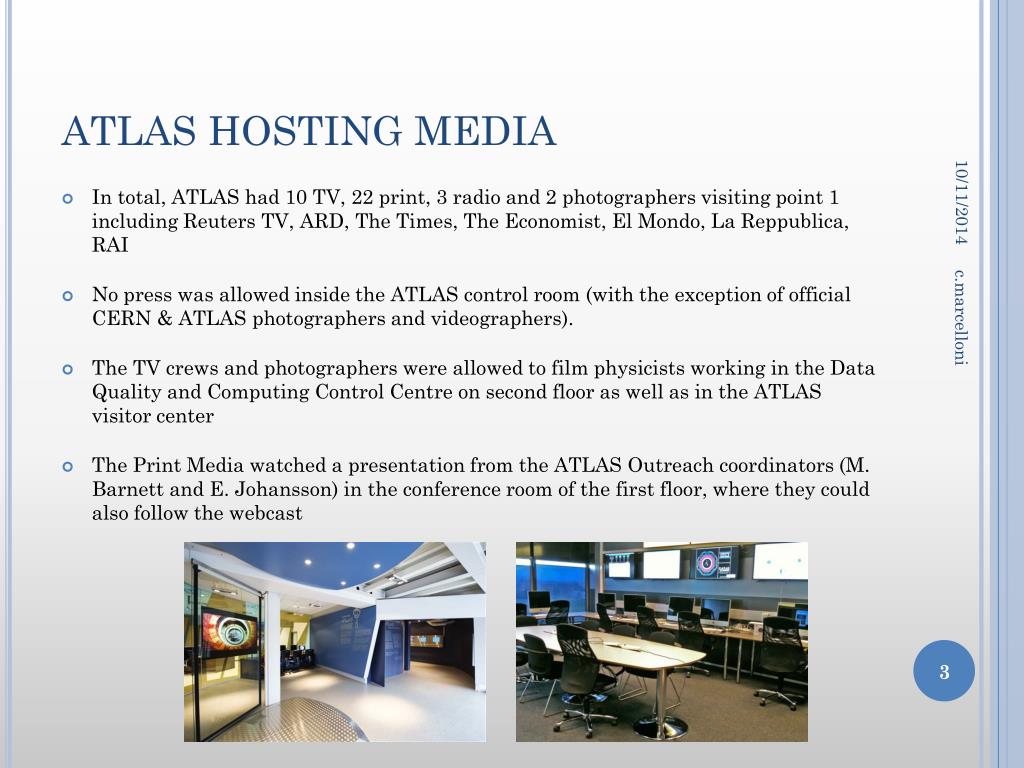 ATLAS HOSTING MEDIA

In total, ATLAS had 10 TV, 22 print, 3 radio and 2 photographers visiting point 1 including Reuters TV, ARD, The Times, The Economist, El Mondo, La Reppublica, RAI

No press was allowed inside the ATLAS control room (with the exception of official CERN & ATLAS photographers and videographers).

The TV crews and photographers were allowed to film physicists working in the Data Quality and Computing Control Centre on second floor as well as in the ATLAS visitor center

The Print Media watched a presentation from the ATLAS Outreach coordinators (M. Barnett and E. Johansson) in the conference room of the first floor, where they could also follow the webcast

10/11/2014

c.marcelloni

3